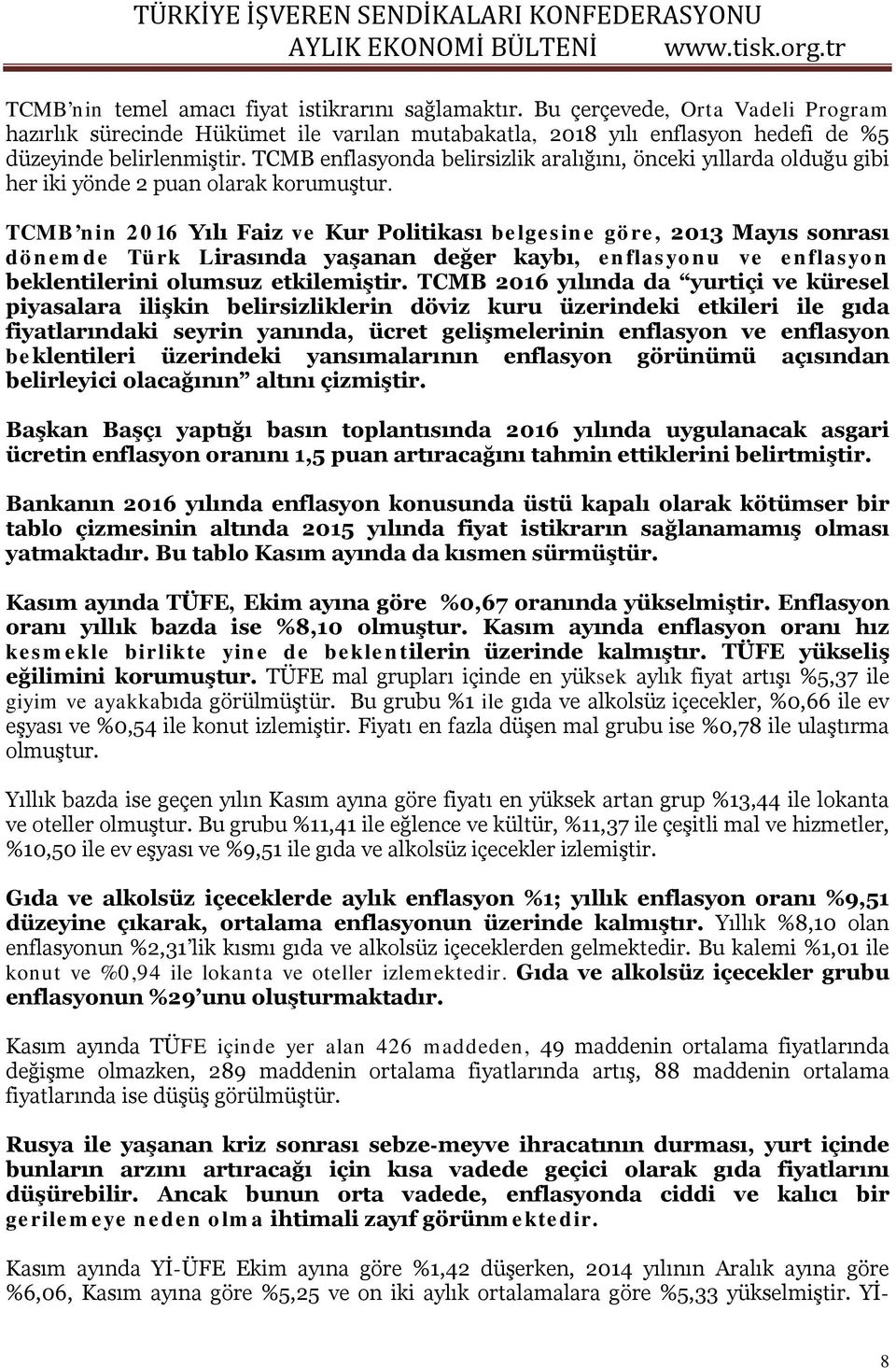 TÜRKİYE İŞVEREN SENDİKALARI KONFEDERASYONU
AYLIK EKONOMİ BÜLTENİ www.tisk.org.tr

TCMB'nin temel amacı fiyat istikrarını sağlamaktır. Bu çerçevede, Orta Vadeli Program hazırlık sürecinde Hükümet ile varılan mutabakatla, 2018 yılı enflasyon hedefi de %5 düzeyinde belirlenmiştir. TCMB enflasyonda belirsizlik aralığını, önceki yıllarda olduğu gibi her iki yönde 2 puan olarak korumuştur.

TCMB'nin 2016 Yılı Faiz ve Kur Politikası belgesine göre, 2013 Mayıs sonrası dönemde Türk Lirasında yaşanan değer kaybı, enflasyonu ve enflasyon beklentilerini olumsuz etkilemiştir. TCMB 2016 yılında da "yurtiçi ve küresel piyasalara ilişkin belirsizliklerin döviz kuru üzerindeki etkileri ile gıda fiyatlarındaki seyrin yanında, ücret gelişmelerinin enflasyon ve enflasyon beklentileri üzerindeki yansımalarının enflasyon görünümü açısından belirleyici olacağının" altını çizmiştir.

Başkan Başçı yaptığı basın toplantısında 2016 yılında uygulanacak asgari ücretin enflasyon oranını 1,5 puan artıracağını tahmin ettiklerini belirtmiştir.

Bankanın 2016 yılında enflasyon konusunda üstü kapalı olarak kötümser bir tablo çizmesinin altında 2015 yılında fiyat istikrarın sağlanamamış olması yatmaktadır. Bu tablo Kasım ayında da kısmen sürmüştür.

Kasım ayında TÜFE, Ekim ayına göre %0,67 oranında yükselmiştir. Enflasyon oranı yıllık bazda ise %8,10 olmuştur. Kasım ayında enflasyon oranı hız kesmekle birlikte yine de beklentilerin üzerinde kalmıştır. TÜFE yükseliş eğilimini korumuştur. TÜFE mal grupları içinde en yüksek aylık fiyat artışı %5,37 ile giyim ve ayakkabıda görülmüştür. Bu grubu %1 ile gıda ve alkolsüz içecekler, %0,66 ile ev eşyası ve %0,54 ile konut izlemiştir. Fiyatı en fazla düşen mal grubu ise %0,78 ile ulaştırma olmuştur.

Yıllık bazda ise geçen yılın Kasım ayına göre fiyatı en yüksek artan grup %13,44 ile lokanta ve oteller olmuştur. Bu grubu %11,41 ile eğlence ve kültür, %11,37 ile çeşitli mal ve hizmetler, %10,50 ile ev eşyası ve %9,51 ile gıda ve alkolsüz içecekler izlemiştir.

Gıda ve alkolsüz içeceklerde aylık enflasyon %1; yıllık enflasyon oranı %9,51 düzeyine çıkarak, ortalama enflasyonun üzerinde kalmıştır. Yıllık %8,10 olan enflasyonun %2,31'lik kısmı gıda ve alkolsüz içeceklerden gelmektedir. Bu kalemi %1,01 ile konut ve %0,94 ile lokanta ve oteller izlemektedir. Gıda ve alkolsüz içecekler grubu enflasyonun %29'unu oluşturmaktadır.

Kasım ayında TÜFE içinde yer alan 426 maddeden, 49 maddenin ortalama fiyatlarında değişme olmazken, 289 maddenin ortalama fiyatlarında artış, 88 maddenin ortalama fiyatlarında ise düşüş görülmüştür.

Rusya ile yaşanan kriz sonrası sebze-meyve ihracatının durması, yurt içinde bunların arzını artıracağı için kısa vadede geçici olarak gıda fiyatlarını düşürebilir. Ancak bunun orta vadede, enflasyonda ciddi ve kalıcı bir gerilemeye neden olma ihtimali zayıf görünmektedir.

Kasım ayında Yİ-ÜFE Ekim ayına göre %1,42 düşerken, 2014 yılının Aralık ayına göre %6,06, Kasım ayına göre %5,25 ve on iki aylık ortalamalara göre %5,33 yükselmiştir. Yİ-

8